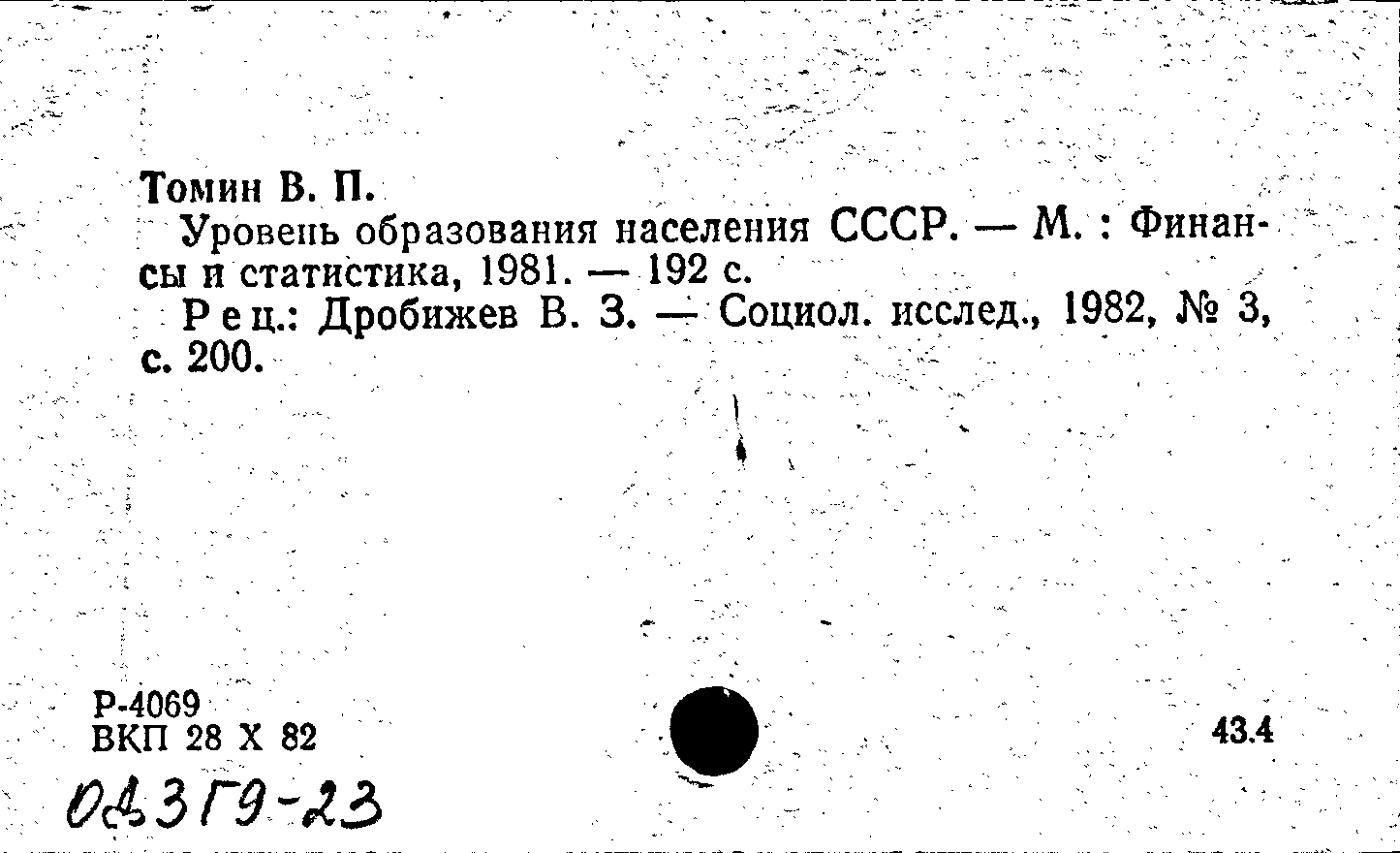 Томин В. П.
Уровень образования населения СССР. — М. : Финансы и статистика, 1981. — 192 с.
Рец.: Дробижев В. З. — Социол. исслед., 1982, № 3, с. 200.

Р-4069
ВКП 28 X 82

43.4

0Д3Г9-23